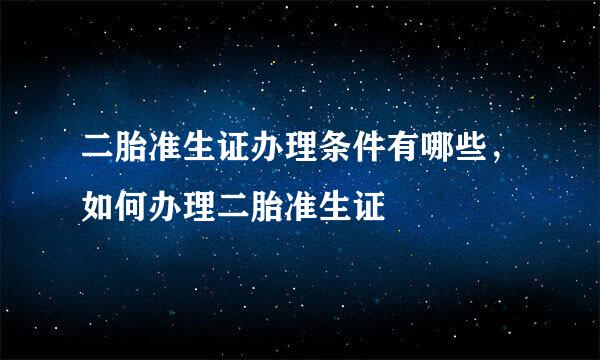 二胎准生证办理条件有哪些，如何办理二胎准生证